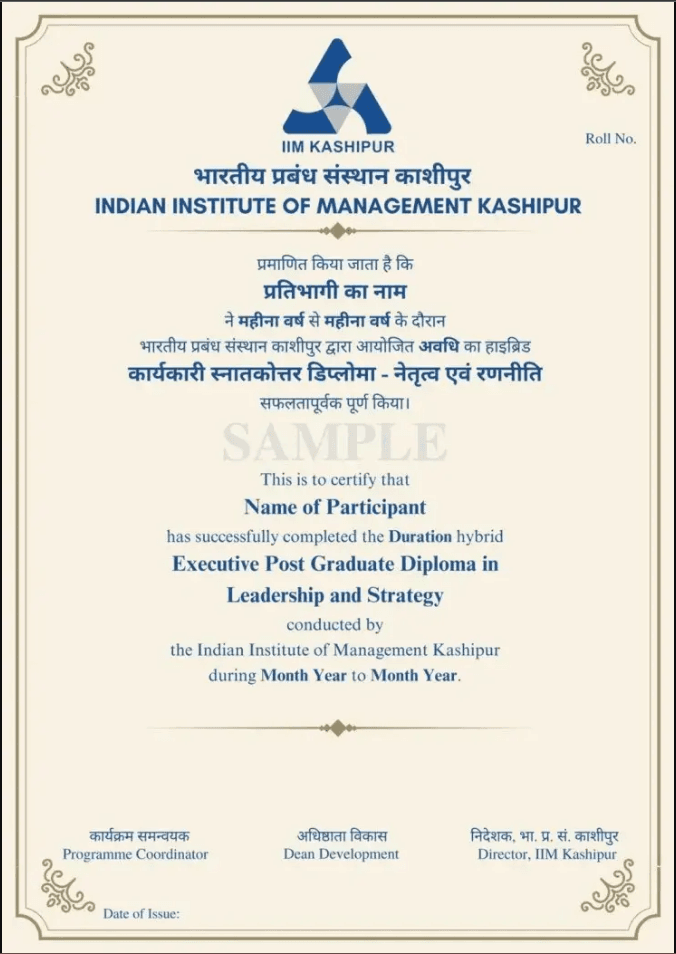 IIM KASHIPUR

Roll No.

भारतीय प्रबंध संस्थान काशीपुर
INDIAN INSTITUTE OF MANAGEMENT KASHIPUR

प्रमाणित किया जाता है कि
प्रतिभागी का नाम
ने महीना वर्ष से महीना वर्ष के दौरान
भारतीय प्रबंध संस्थान काशीपुर द्वारा आयोजित अवधि का हाइब्रिड
कार्यकारी स्नातकोत्तर डिप्लोमा - नेतृत्व एवं रणनीति
सफलतापूर्वक पूर्ण किया।

SAMPLE

This is to certify that
Name of Participant
has successfully completed the Duration hybrid
Executive Post Graduate Diploma in
Leadership and Strategy
conducted by
the Indian Institute of Management Kashipur
during Month Year to Month Year.

कार्यक्रम समन्वयक
Programme Coordinator

अधिष्ठाता विकास
Dean Development

निदेशक, भा. प्र. सं. काशीपुर
Director, IIM Kashipur

Date of Issue: